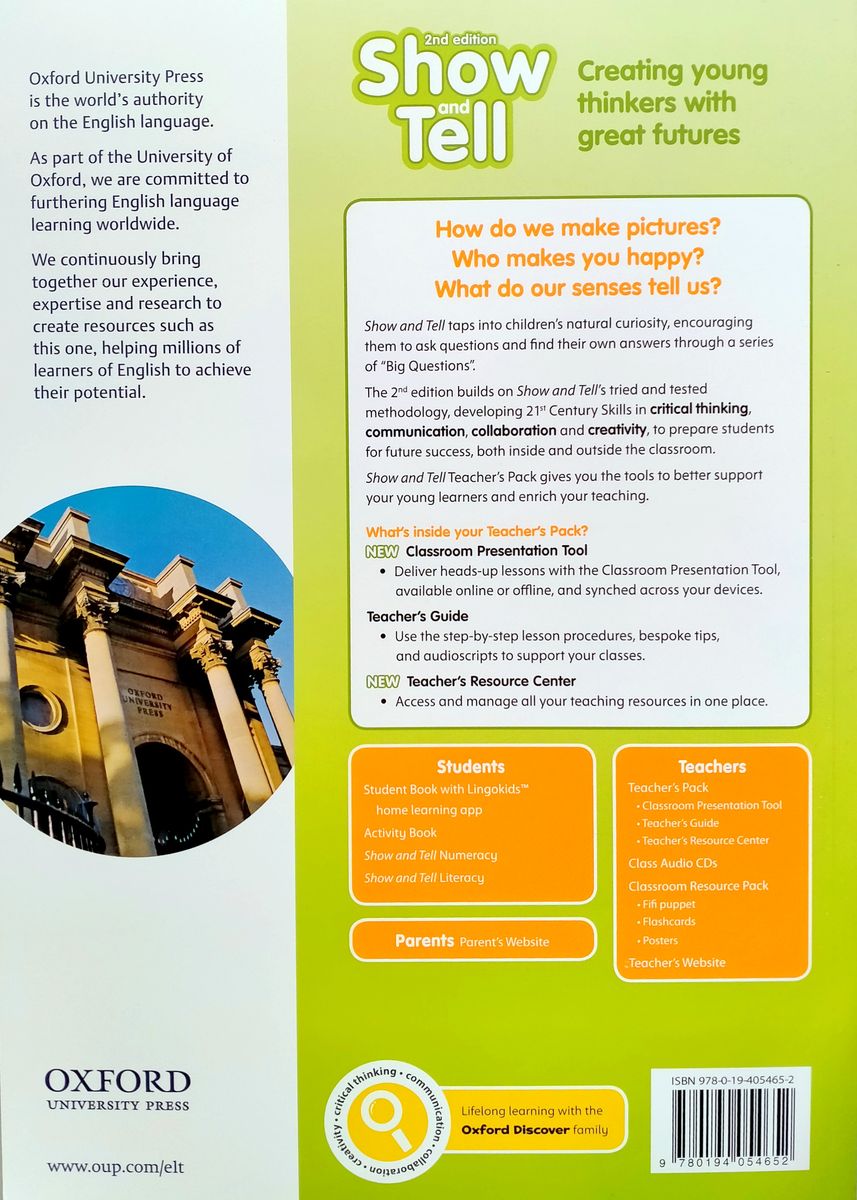 Oxford University Press is the world's authority on the English language.

As part of the University of Oxford, we are committed to furthering English language learning worldwide.

We continuously bring together our experience, expertise and research to create resources such as this one, helping millions of learners of English to achieve their potential.

OXFORD UNIVERSITY PRESS

OXFORD
UNIVERSITY PRESS

www.oup.com/elt

2nd edition
Show and Tell

Creating young thinkers with great futures

How do we make pictures?
Who makes you happy?
What do our senses tell us?

Show and Tell taps into children's natural curiosity, encouraging them to ask questions and find their own answers through a series of "Big Questions".

The 2nd edition builds on Show and Tell's tried and tested methodology, developing 21st Century Skills in critical thinking, communication, collaboration and creativity, to prepare students for future success, both inside and outside the classroom.

Show and Tell Teacher's Pack gives you the tools to better support your young learners and enrich your teaching.

What's inside your Teacher's Pack?

NEW Classroom Presentation Tool
• Deliver heads-up lessons with the Classroom Presentation Tool, available online or offline, and synched across your devices.

Teacher's Guide
• Use the step-by-step lesson procedures, bespoke tips, and audioscripts to support your classes.

NEW Teacher's Resource Center
• Access and manage all your teaching resources in one place.

Students
Student Book with Lingokids™ home learning app
Activity Book
Show and Tell Numeracy
Show and Tell Literacy

Parents Parent's Website

Teachers
Teacher's Pack
• Classroom Presentation Tool
• Teacher's Guide
• Teacher's Resource Center
Class Audio CDs
Classroom Resource Pack
• Fifi puppet
• Flashcards
• Posters
Teacher's Website

critical thinking • communication • collaboration • creativity •

Lifelong learning with the Oxford Discover family

ISBN 978-0-19-405465-2

9 780194 054652